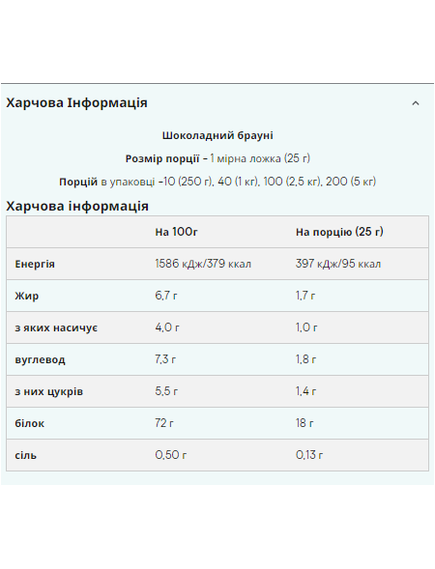 Харчова Інформація

Шоколадний брауні

Розмір порції - 1 мірна ложка (25 г)

Порцій в упаковці -10 (250 г), 40 (1 кг), 100 (2,5 кг), 200 (5 кг)

Харчова інформація

| | На 100г | На порцію (25 г) |
|---|---|---|
| Енергія | 1586 кДж/379 ккал | 397 кДж/95 ккал |
| Жир | 6,7 г | 1,7 г |
| з яких насичує | 4,0 г | 1,0 г |
| вуглевод | 7,3 г | 1,8 г |
| з них цукрів | 5,5 г | 1,4 г |
| білок | 72 г | 18 г |
| сіль | 0,50 г | 0,13 г |